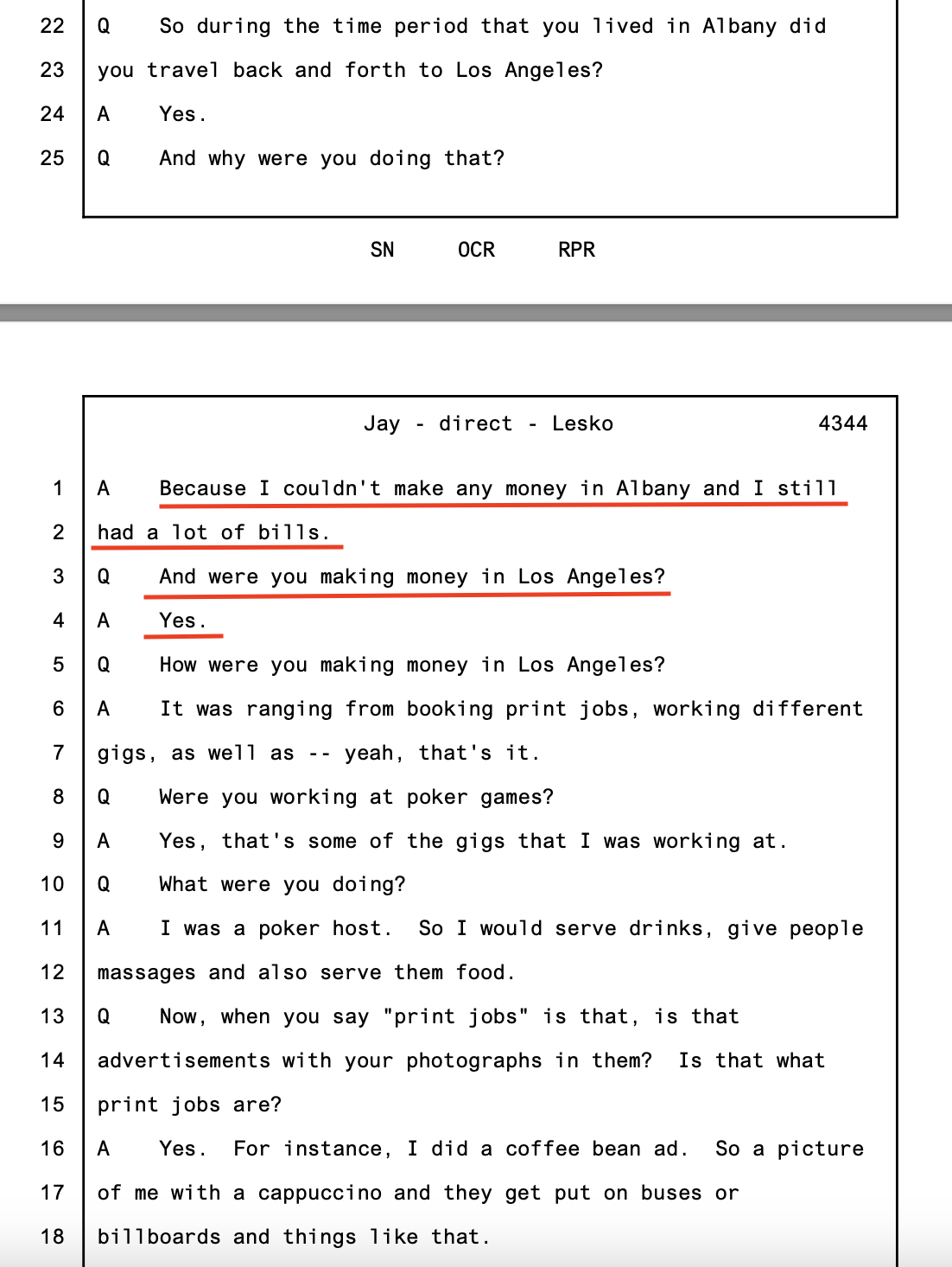 22 Q So during the time period that you lived in Albany did
23 you travel back and forth to Los Angeles?
24 A Yes.
25 Q And why were you doing that?

SN OCR RPR

Jay - direct - Lesko 4344

1 A Because I couldn't make any money in Albany and I still
2 had a lot of bills.
3 Q And were you making money in Los Angeles?
4 A Yes.
5 Q How were you making money in Los Angeles?
6 A It was ranging from booking print jobs, working different
7 gigs, as well as -- yeah, that's it.
8 Q Were you working at poker games?
9 A Yes, that's some of the gigs that I was working at.
10 Q What were you doing?
11 A I was a poker host. So I would serve drinks, give people
12 massages and also serve them food.
13 Q Now, when you say "print jobs" is that, is that
14 advertisements with your photographs in them? Is that what
15 print jobs are?
16 A Yes. For instance, I did a coffee bean ad. So a picture
17 of me with a cappuccino and they get put on buses or
18 billboards and things like that.